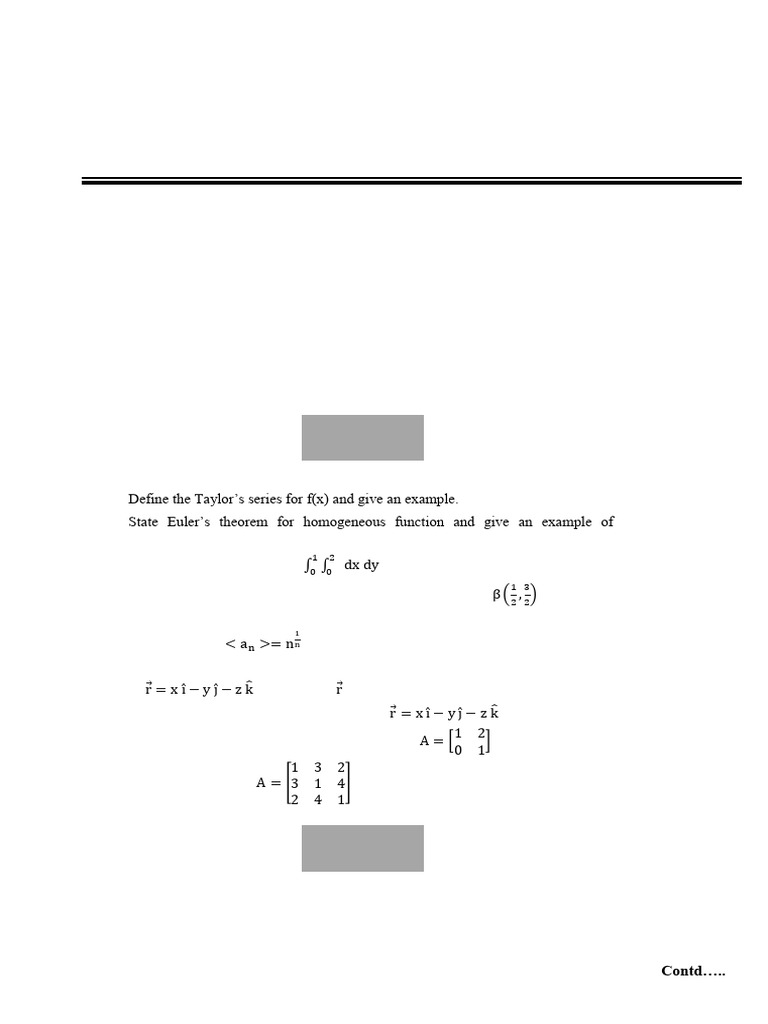 Define the Taylor's series for f(x) and give an example.

State Euler's theorem for homogeneous function and give an example of

$\int_0^1 \int_0^2 dx\, dy$

$\beta\left(\frac{1}{2}, \frac{3}{2}\right)$

$< a_n >= n^{\frac{1}{n}}$

$\vec{r} = x\,\hat{i} - y\,\hat{j} - z\,\hat{k}$

$\vec{r}$

$\vec{r} = x\,\hat{i} - y\,\hat{j} - z\,\hat{k}$

$A = \begin{bmatrix} 1 & 2 \\ 0 & 1 \end{bmatrix}$

$A = \begin{bmatrix} 1 & 3 & 2 \\ 3 & 1 & 4 \\ 2 & 4 & 1 \end{bmatrix}$

Contd…..